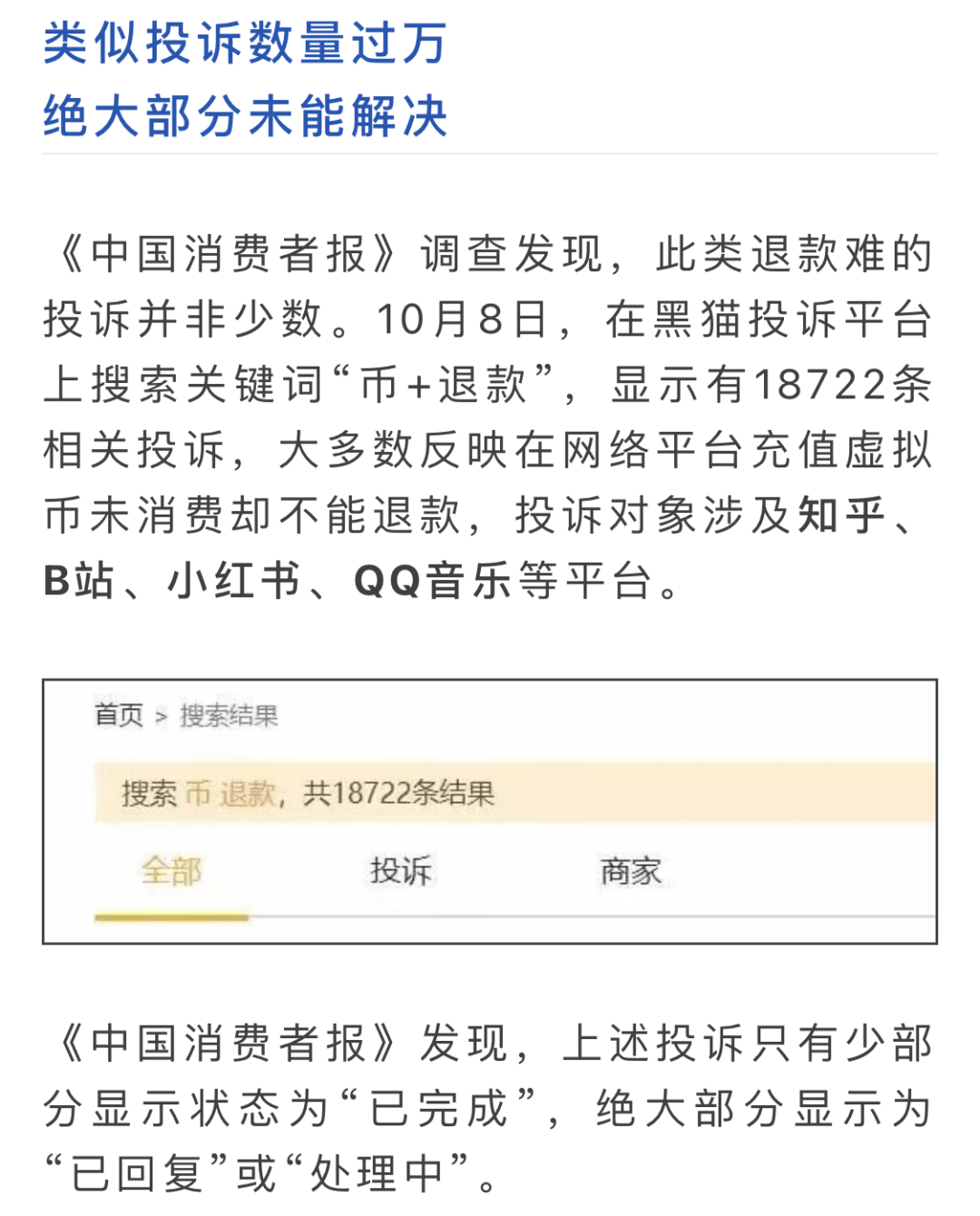 类似投诉数量过万
绝大部分未能解决

《中国消费者报》调查发现，此类退款难的投诉并非少数。10月8日，在黑猫投诉平台上搜索关键词“币+退款”，显示有18722条相关投诉，大多数反映在网络平台充值虚拟币未消费却不能退款，投诉对象涉及知乎、B站、小红书、QQ音乐等平台。

首页 > 搜索结果

搜索 币 退款，共18722条结果

全部 投诉 商家

《中国消费者报》发现，上述投诉只有少部分显示状态为“已完成”，绝大部分显示为“已回复”或“处理中”。